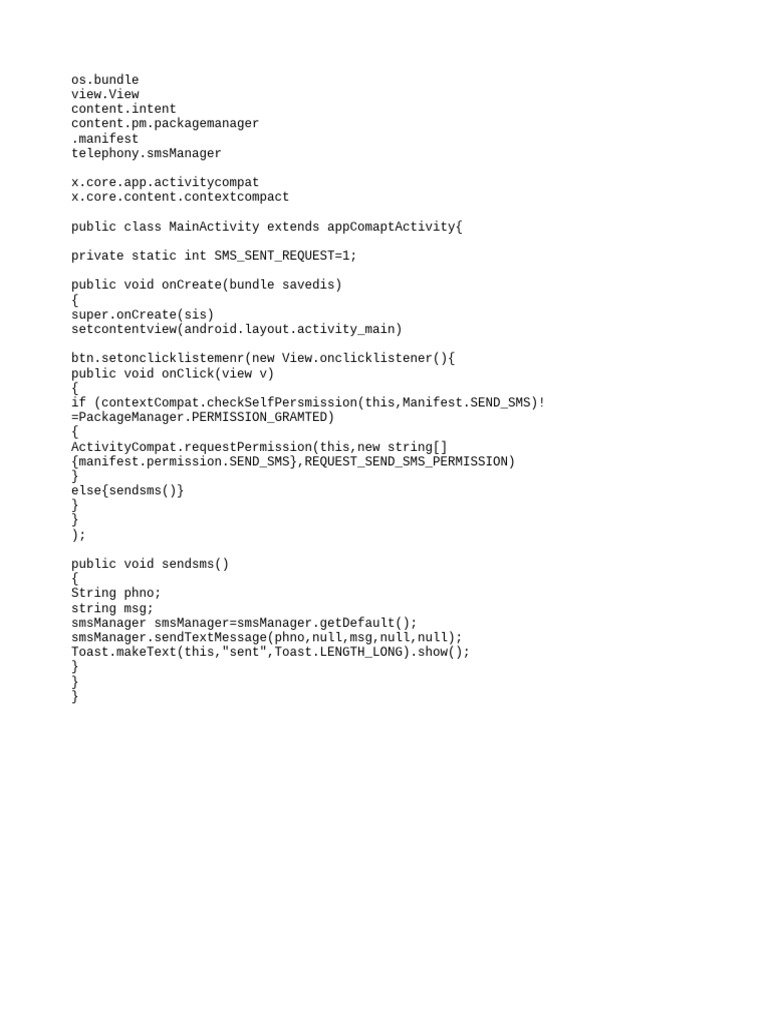 os.bundle
view.View
content.intent
content.pm.packagemanager
.manifest
telephony.smsManager

x.core.app.activitycompat
x.core.content.contextcompact

public class MainActivity extends appComaptActivity{

private static int SMS_SENT_REQUEST=1;

public void onCreate(bundle savedis)
{
super.onCreate(sis)
setcontentview(android.layout.activity_main)

btn.setonclicklistemenr(new View.onclicklistener(){
public void onClick(view v)
{
if (contextCompat.checkSelfPersmission(this,Manifest.SEND_SMS)!
=PackageManager.PERMISSION_GRAMTED)
{
ActivityCompat.requestPermission(this,new string[]
{manifest.permission.SEND_SMS},REQUEST_SEND_SMS_PERMISSION)
}
else{sendsms()}
}
}
);

public void sendsms()
{
String phno;
string msg;
smsManager smsManager=smsManager.getDefault();
smsManager.sendTextMessage(phno,null,msg,null,null);
Toast.makeText(this,"sent",Toast.LENGTH_LONG).show();
}
}
}